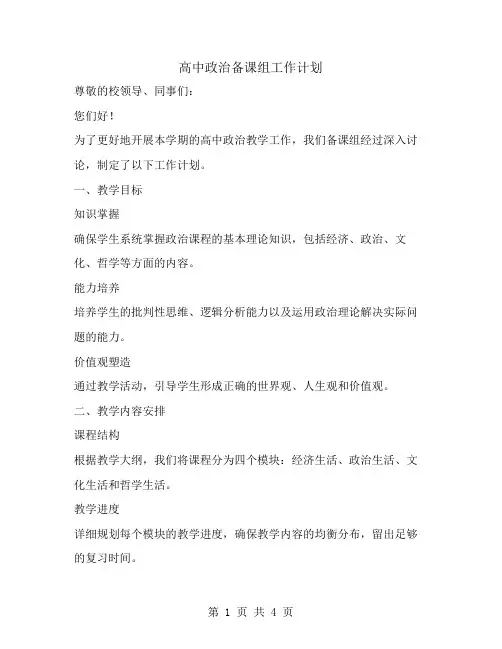 高中政治备课组工作计划

尊敬的校领导、同事们：

您们好！

为了更好地开展本学期的高中政治教学工作，我们备课组经过深入讨论，制定了以下工作计划。

一、教学目标

知识掌握

确保学生系统掌握政治课程的基本理论知识，包括经济、政治、文化、哲学等方面的内容。

能力培养

培养学生的批判性思维、逻辑分析能力以及运用政治理论解决实际问题的能力。

价值观塑造

通过教学活动，引导学生形成正确的世界观、人生观和价值观。

二、教学内容安排

课程结构

根据教学大纲，我们将课程分为四个模块：经济生活、政治生活、文化生活和哲学生活。

教学进度

详细规划每个模块的教学进度，确保教学内容的均衡分布，留出足够的复习时间。

第 1 页 共 4 页